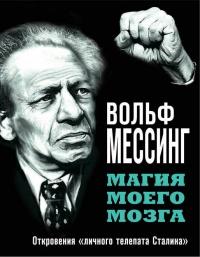 ВОЛЬФ МЕССИНГ

МАГИЯ МОЕГО МОЗГА

Откровения «личного телепата Сталина»